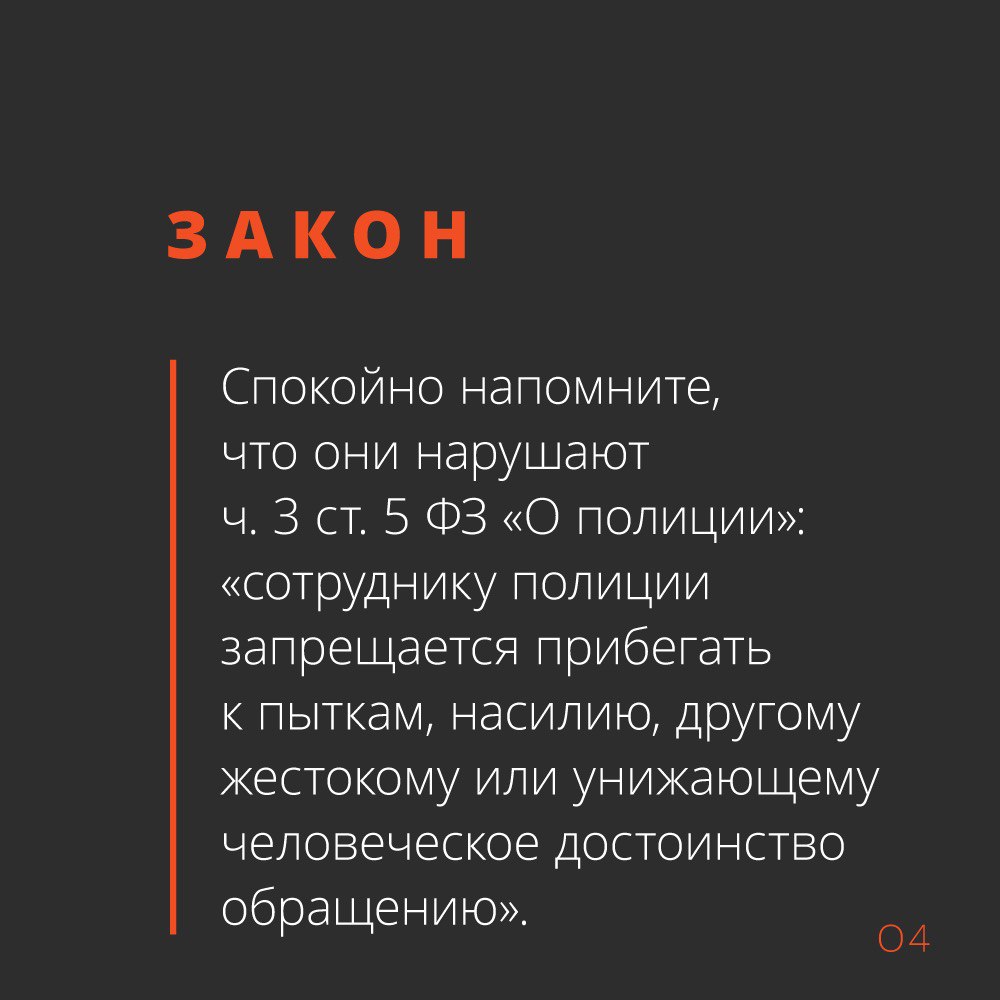 ЗАКОН

Спокойно напомните, что они нарушают ч. 3 ст. 5 ФЗ «О полиции»: «сотруднику полиции запрещается прибегать к пыткам, насилию, другому жестокому или унижающему человеческое достоинство обращению».

04